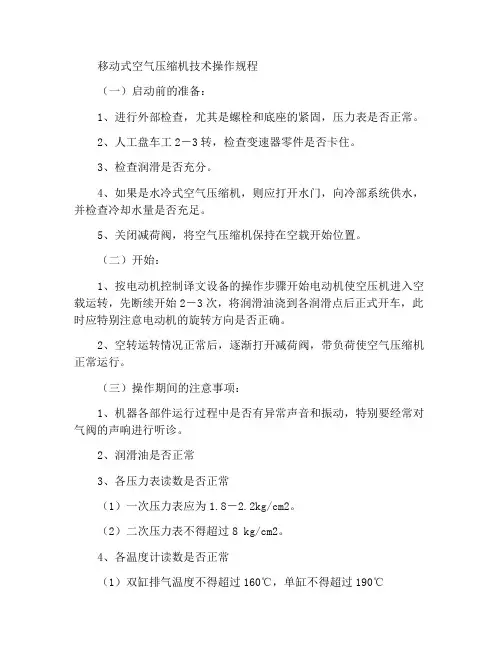 移动式空气压缩机技术操作规程

（一）启动前的准备：

1、进行外部检查，尤其是螺栓和底座的紧固，压力表是否正常。

2、人工盘车工 2－3 转，检查变速器零件是否卡住。

3、检查润滑是否充分。

4、如果是水冷式空气压缩机，则应打开水门，向冷部系统供水，并检查冷却水量是否充足。

5、关闭减荷阀，将空气压缩机保持在空载开始位置。

（二）开始：

1、按电动机控制译文设备的操作步骤开始电动机使空压机进入空载运转，先断续开始 2－3 次，将润滑油浇到各润滑点后正式开车，此时应特别注意电动机的旋转方向是否正确。

2、空转运转情况正常后，逐渐打开减荷阀，带负荷使空气压缩机正常运行。

（三）操作期间的注意事项：

1、机器各部件运行过程中是否有异常声音和振动，特别要经常对气阀的声响进行听诊。

2、润滑油是否正常

3、各压力表读数是否正常

（1）一次压力表应为 1.8－2.2kg/cm2。

（2）二次压力表不得超过 8 kg/cm2。

4、各温度计读数是否正常

（1）双缸排气温度不得超过 160℃，单缸不得超过 190℃